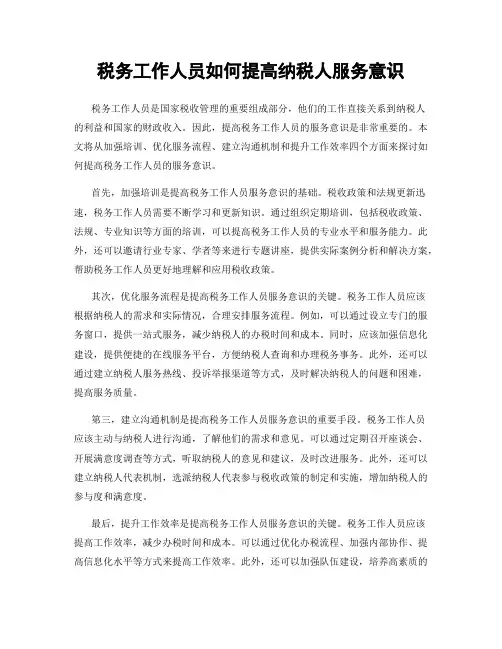 税务工作人员如何提高纳税人服务意识

税务工作人员是国家税收管理的重要组成部分，他们的工作直接关系到纳税人的利益和国家的财政收入。因此，提高税务工作人员的服务意识是非常重要的。本文将从加强培训、优化服务流程、建立沟通机制和提升工作效率四个方面来探讨如何提高税务工作人员的服务意识。

首先，加强培训是提高税务工作人员服务意识的基础。税收政策和法规更新迅速，税务工作人员需要不断学习和更新知识。通过组织定期培训，包括税收政策、法规、专业知识等方面的培训，可以提高税务工作人员的专业水平和服务能力。此外，还可以邀请行业专家、学者等来进行专题讲座，提供实际案例分析和解决方案，帮助税务工作人员更好地理解和应用税收政策。

其次，优化服务流程是提高税务工作人员服务意识的关键。税务工作人员应该根据纳税人的需求和实际情况，合理安排服务流程。例如，可以通过设立专门的服务窗口，提供一站式服务，减少纳税人的办税时间和成本。同时，应该加强信息化建设，提供便捷的在线服务平台，方便纳税人查询和办理税务事务。此外，还可以通过建立纳税人服务热线、投诉举报渠道等方式，及时解决纳税人的问题和困难，提高服务质量。

第三，建立沟通机制是提高税务工作人员服务意识的重要手段。税务工作人员应该主动与纳税人进行沟通，了解他们的需求和意见。可以通过定期召开座谈会、开展满意度调查等方式，听取纳税人的意见和建议，及时改进服务。此外，还可以建立纳税人代表机制，选派纳税人代表参与税收政策的制定和实施，增加纳税人的参与度和满意度。

最后，提升工作效率是提高税务工作人员服务意识的关键。税务工作人员应该提高工作效率，减少办税时间和成本。可以通过优化办税流程、加强内部协作、提高信息化水平等方式来提高工作效率。此外，还可以加强队伍建设，培养高素质的